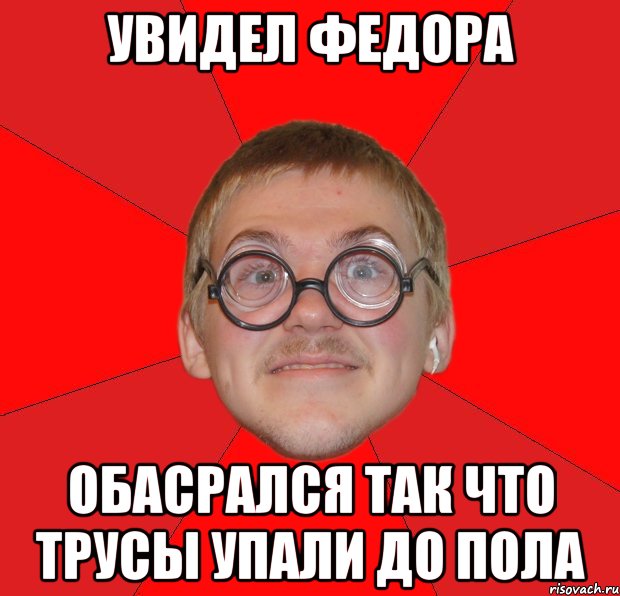 УВИДЕЛ ФЕДОРА

ОБАСРАЛСЯ ТАК ЧТО ТРУСЫ УПАЛИ ДО ПОЛА

risovach.ru